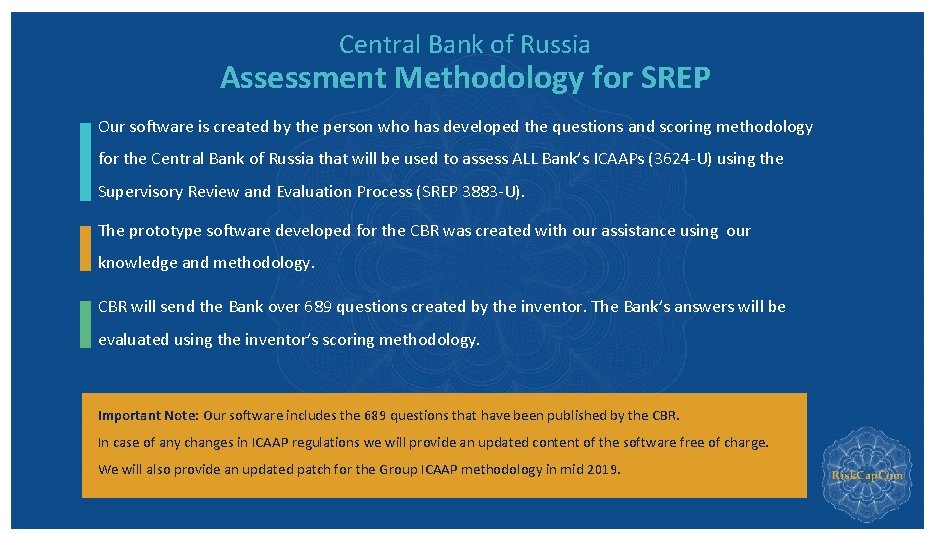 Central Bank of Russia
Assessment Methodology for SREP

Our software is created by the person who has developed the questions and scoring methodology for the Central Bank of Russia that will be used to assess ALL Bank's ICAAPs (3624-U) using the Supervisory Review and Evaluation Process (SREP 3883-U).

The prototype software developed for the CBR was created with our assistance using our knowledge and methodology.

CBR will send the Bank over 689 questions created by the inventor. The Bank's answers will be evaluated using the inventor's scoring methodology.

Important Note: Our software includes the 689 questions that have been published by the CBR.
In case of any changes in ICAAP regulations we will provide an updated content of the software free of charge.
We will also provide an updated patch for the Group ICAAP methodology in mid 2019.

RiskCapCom